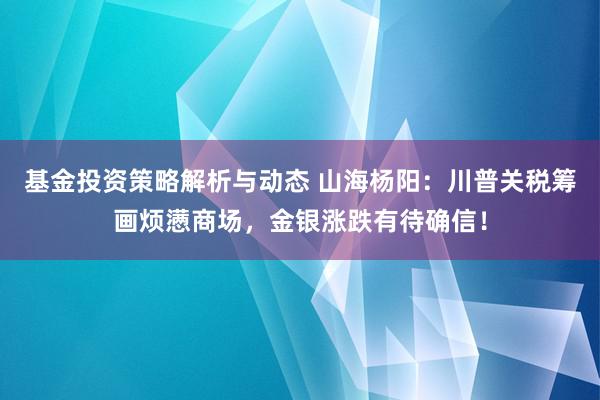 基金投资策略解析与动态 山海杨阳：川普关税筹画烦懑商场，金银涨跌有待确信！